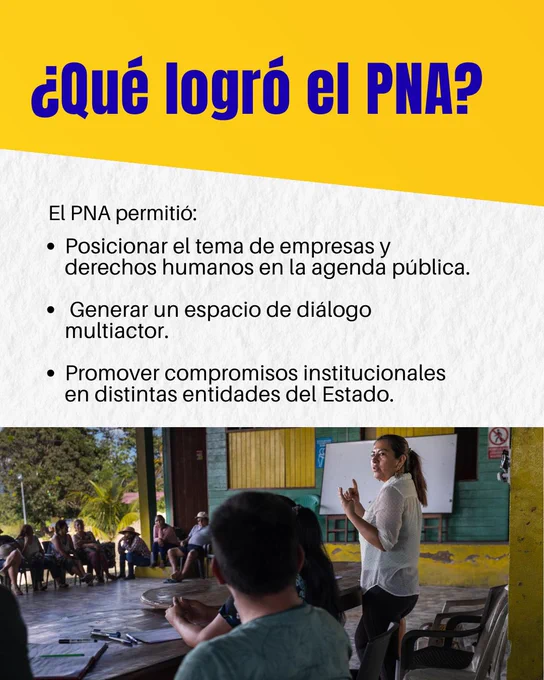 ¿Qué logró el PNA?

El PNA permitió:

• Posicionar el tema de empresas y derechos humanos en la agenda pública.

• Generar un espacio de diálogo multiactor.

• Promover compromisos institucionales en distintas entidades del Estado.